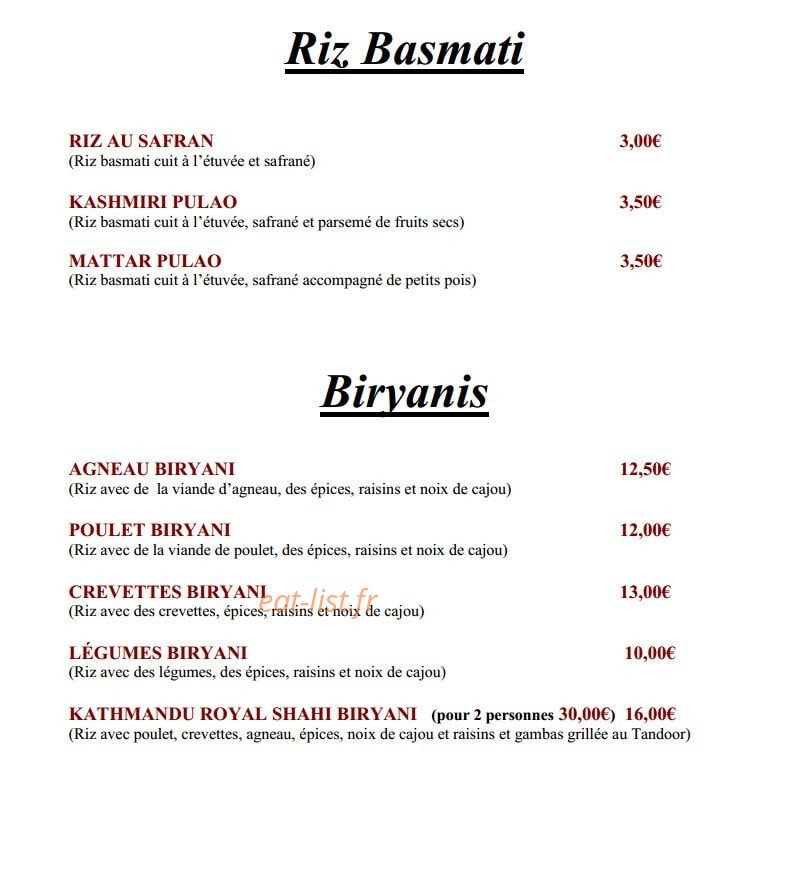 Riz Basmati

RIZ AU SAFRAN 3,00€
(Riz basmati cuit à l'étuvée et safrané)

KASHMIRI PULAO 3,50€
(Riz basmati cuit à l'étuvée, safrané et parsemé de fruits secs)

MATTAR PULAO 3,50€
(Riz basmati cuit à l'étuvée, safrané accompagné de petits pois)

Biryanis

AGNEAU BIRYANI 12,50€
(Riz avec de la viande d'agneau, des épices, raisins et noix de cajou)

POULET BIRYANI 12,00€
(Riz avec de la viande de poulet, des épices, raisins et noix de cajou)

CREVETTES BIRYANI 13,00€
(Riz avec des crevettes, épices, raisins et noix de cajou)

eat-list.fr

LÉGUMES BIRYANI 10,00€
(Riz avec des légumes, des épices, raisins et noix de cajou)

KATHMANDU ROYAL SHAHI BIRYANI (pour 2 personnes 30,00€) 16,00€
(Riz avec poulet, crevettes, agneau, épices, noix de cajou et raisins et gambas grillée au Tandoor)